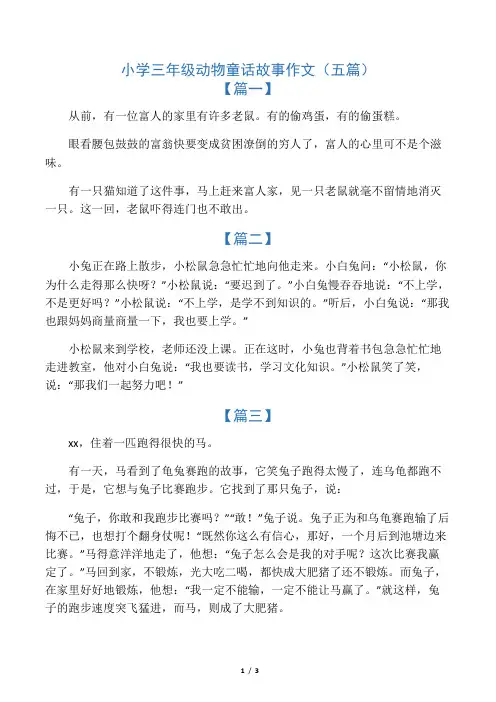 小学三年级动物童话故事作文（五篇）

【篇一】

从前，有一位富人的家里有许多老鼠。有的偷鸡蛋，有的偷蛋糕。

眼看腰包鼓鼓的富翁快要变成贫困潦倒的穷人了，富人的心里可不是个滋味。

有一只猫知道了这件事，马上赶来富人家，见一只老鼠就毫不留情地消灭一只。这一回，老鼠吓得连门也不敢出。

【篇二】

小兔正在路上散步，小松鼠急急忙忙地向他走来。小白兔问：“小松鼠，你为什么走得那么快呀？”小松鼠说：“要迟到了。”小白兔慢吞吞地说：“不上学，不是更好吗？”小松鼠说：“不上学，是学不到知识的。”听后，小白兔说：“那我也跟妈妈商量商量一下，我也要上学。”

小松鼠来到学校，老师还没上课。正在这时，小兔也背着书包急急忙忙地走进教室，他对小白兔说：“我也要读书，学习文化知识。”小松鼠笑了笑，说：“那我们一起努力吧！”

【篇三】

xx，住着一匹跑得很快的马。

有一天，马看到了龟兔赛跑的故事，它笑兔子跑得太慢了，连乌龟都跑不过，于是，它想与兔子比赛跑步。它找到了那只兔子，说：

“兔子，你敢和我跑步比赛吗？”“敢！”兔子说。兔子正为和乌龟赛跑输了后悔不已，也想打个翻身仗呢！“既然你这么有信心，那好，一个月后到池塘边来比赛。”马得意洋洋地走了，他想：“兔子怎么会是我的对手呢？这次比赛我赢定了。”马回到家，不锻炼，光大吃二喝，都快成大肥猪了还不锻炼。而兔子，在家里好好地锻炼，他想：“我一定不能输，一定不能让马赢了。”就这样，兔子的跑步速度突飞猛进，而马，则成了大肥猪。

1 / 3